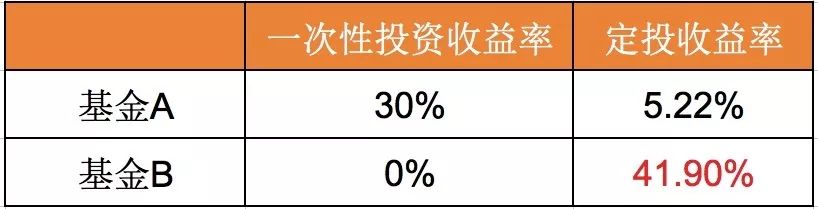 |  | 一次性投资收益率 | 定投收益率 |
|---|---|---|
| 基金A | 30% | 5.22% |
| 基金B | 0% | 41.90% |